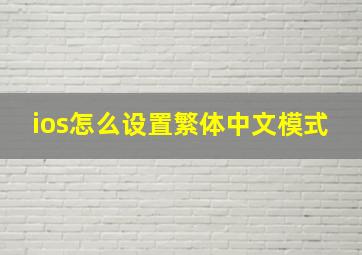 ios怎么设置繁体中文模式